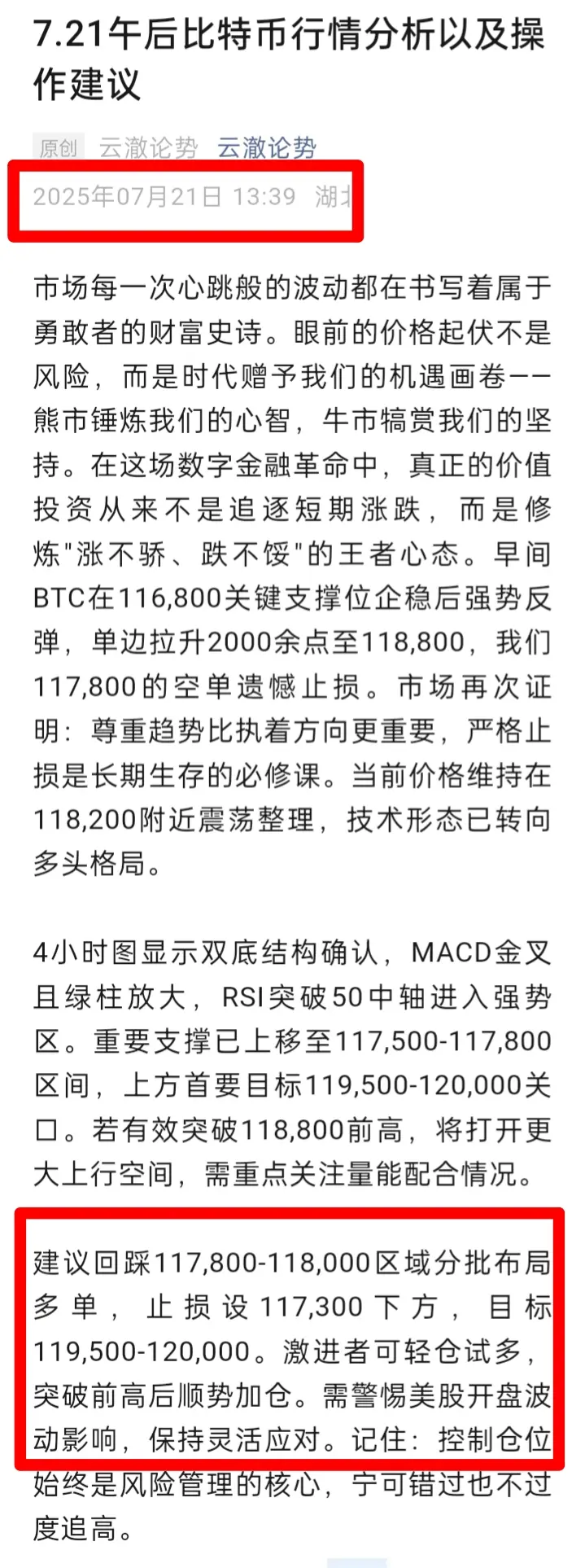 7.21午后比特币行情分析以及操作建议

原创 云澈论势 云澈论势
2025年07月21日 13:39 湖北

市场每一次心跳般的波动都在书写着属于勇敢者的财富史诗。眼前的价格起伏不是风险，而是时代赠予我们的机遇画卷——熊市锤炼我们的心智，牛市犒赏我们的坚持。在这场数字金融革命中，真正的价值投资从来不是追逐短期涨跌，而是修炼"涨不骄、跌不馁"的王者心态。早间BTC在116,800关键支撑位企稳后强势反弹，单边拉升2000余点至118,800，我们117,800的空单遗憾止损。市场再次证明：尊重趋势比执着方向更重要，严格止损是长期生存的必修课。当前价格维持在118,200附近震荡整理，技术形态已转向多头格局。

4小时图显示双底结构确认，MACD金叉且绿柱放大，RSI突破50中轴进入强势区。重要支撑已上移至117,500-117,800区间，上方首要目标119,500-120,000关口。若有效突破118,800前高，将打开更大上行空间，需重点关注量能配合情况。

建议回踩117,800-118,000区域分批布局多单，止损设117,300下方，目标119,500-120,000。激进者可轻仓试多，突破前高后顺势加仓。需警惕美股开盘波动影响，保持灵活应对。记住：控制仓位始终是风险管理的核心，宁可错过也不过度追高。